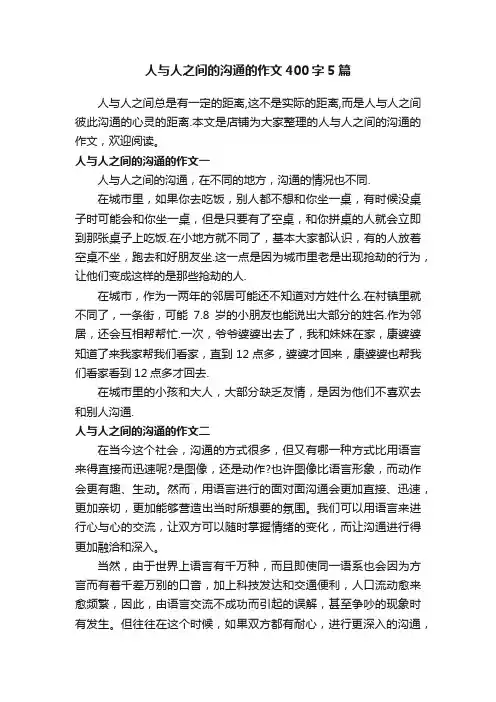 人与人之间的沟通的作文 400 字 5 篇

人与人之间总是有一定的距离,这不是实际的距离,而是人与人之间彼此沟通的心灵的距离.本文是店铺为大家整理的人与人之间的沟通的作文，欢迎阅读。

人与人之间的沟通的作文一

人与人之间的沟通，在不同的地方，沟通的情况也不同.

在城市里，如果你去吃饭，别人都不想和你坐一桌，有时候没桌子时可能会和你坐一桌，但是只要有了空桌，和你拼桌的人就会立即到那张桌子上吃饭.在小地方就不同了，基本大家都认识，有的人放着空桌不坐，跑去和好朋友坐.这一点是因为城市里老是出现抢劫的行为，让他们变成这样的是那些抢劫的人.

在城市，作为一两年的邻居可能还不知道对方姓什么.在村镇里就不同了，一条街，可能 7.8 岁的小朋友也能说出大部分的姓名.作为邻居，还会互相帮帮忙.一次，爷爷婆婆出去了，我和妹妹在家，康婆婆知道了来我家帮我们看家，直到 12 点多，婆婆才回来，康婆婆也帮我们看家看到 12 点多才回去.

在城市里的小孩和大人，大部分缺乏友情，是因为他们不喜欢去和别人沟通.

人与人之间的沟通的作文二

在当今这个社会，沟通的方式很多，但又有哪一种方式比用语言来得直接而迅速呢?是图像，还是动作?也许图像比语言形象，而动作会更有趣、生动。然而，用语言进行的面对面沟通会更加直接、迅速，更加亲切，更加能够营造出当时所想要的氛围。我们可以用语言来进行心与心的交流，让双方可以随时掌握情绪的变化，而让沟通进行得更加融洽和深入。

当然，由于世界上语言有千万种，而且即使同一语系也会因为方言而有着千差万别的口音，加上科技发达和交通便利，人口流动愈来愈频繁，因此，由语言交流不成功而引起的误解，甚至争吵的现象时有发生。但往往在这个时候，如果双方都有耐心，进行更深入的沟通，